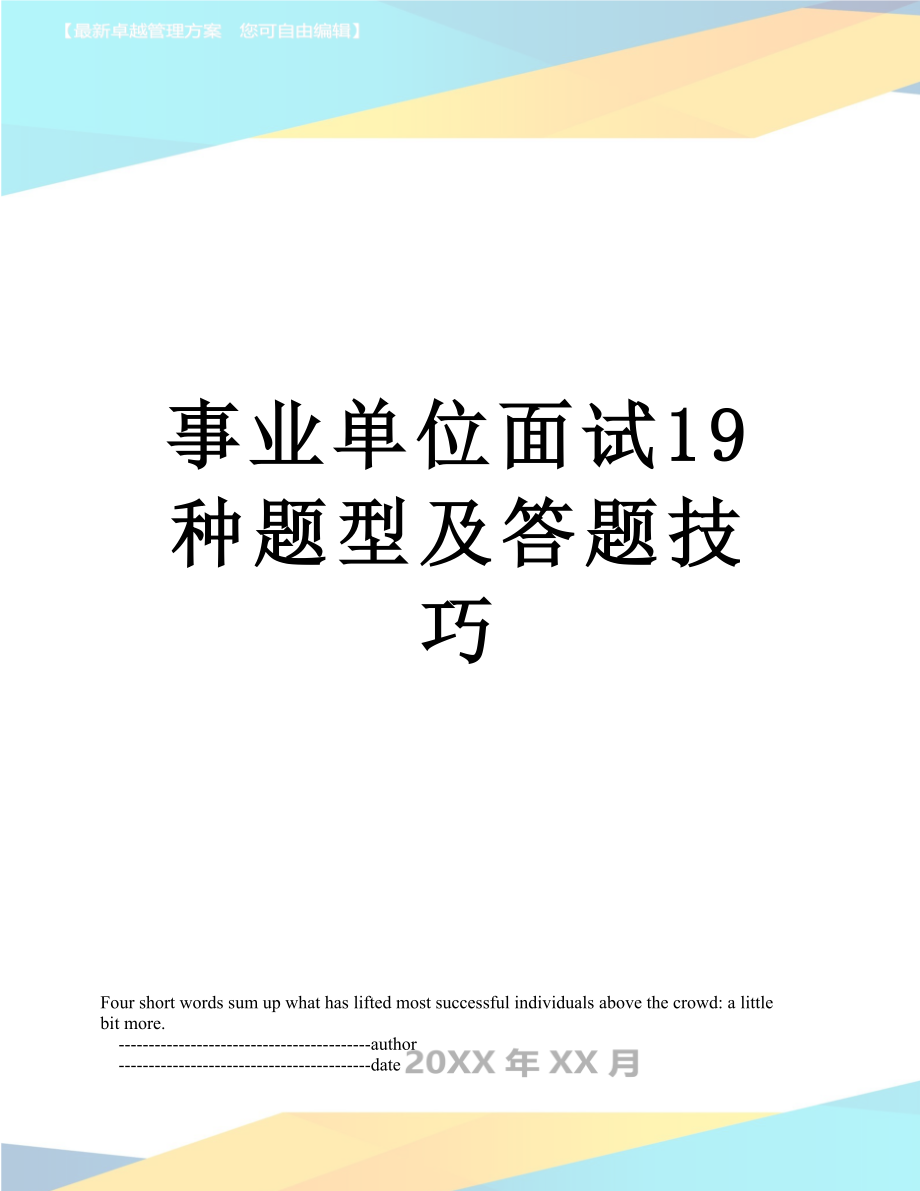 【最新卓越管理方案　您可自由编辑】

事业单位面试19种题型及答题技巧

Four short words sum up what has lifted most successful individuals above the crowd: a little bit more.

------------------------------------------author

------------------------------------------date 20XX 年 XX 月